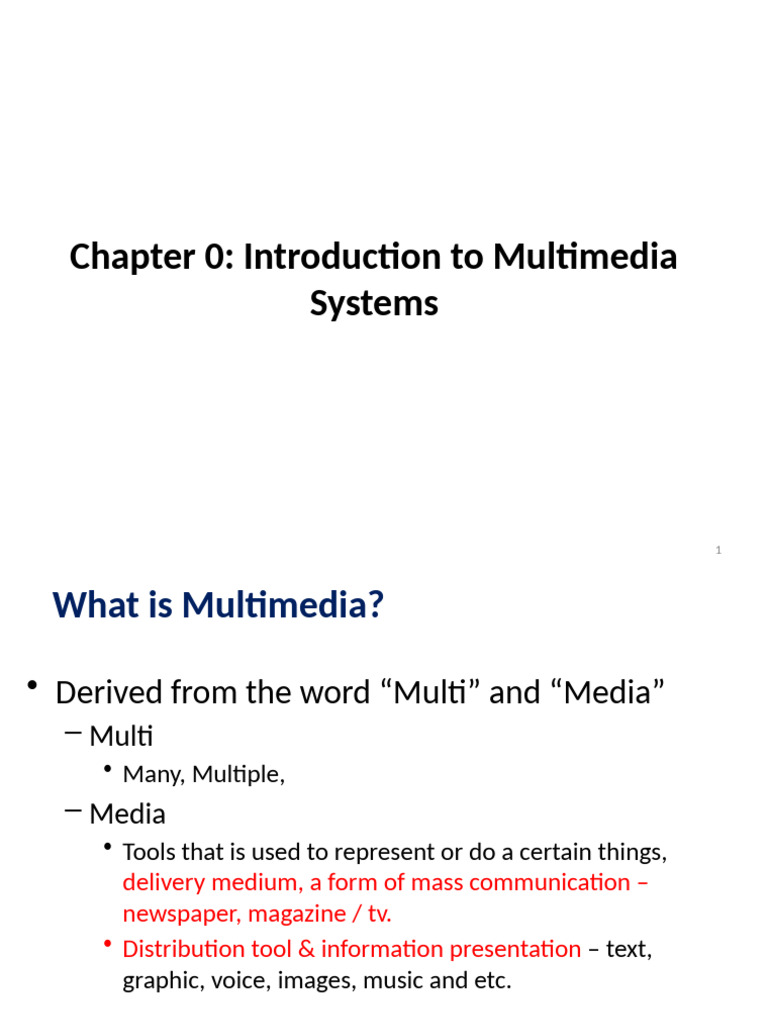 Chapter 0: Introduction to Multimedia Systems

1

What is Multimedia?

• Derived from the word “Multi” and “Media”
– Multi
• Many, Multiple,
– Media
• Tools that is used to represent or do a certain things, delivery medium, a form of mass communication – newspaper, magazine / tv.
• Distribution tool & information presentation – text, graphic, voice, images, music and etc.